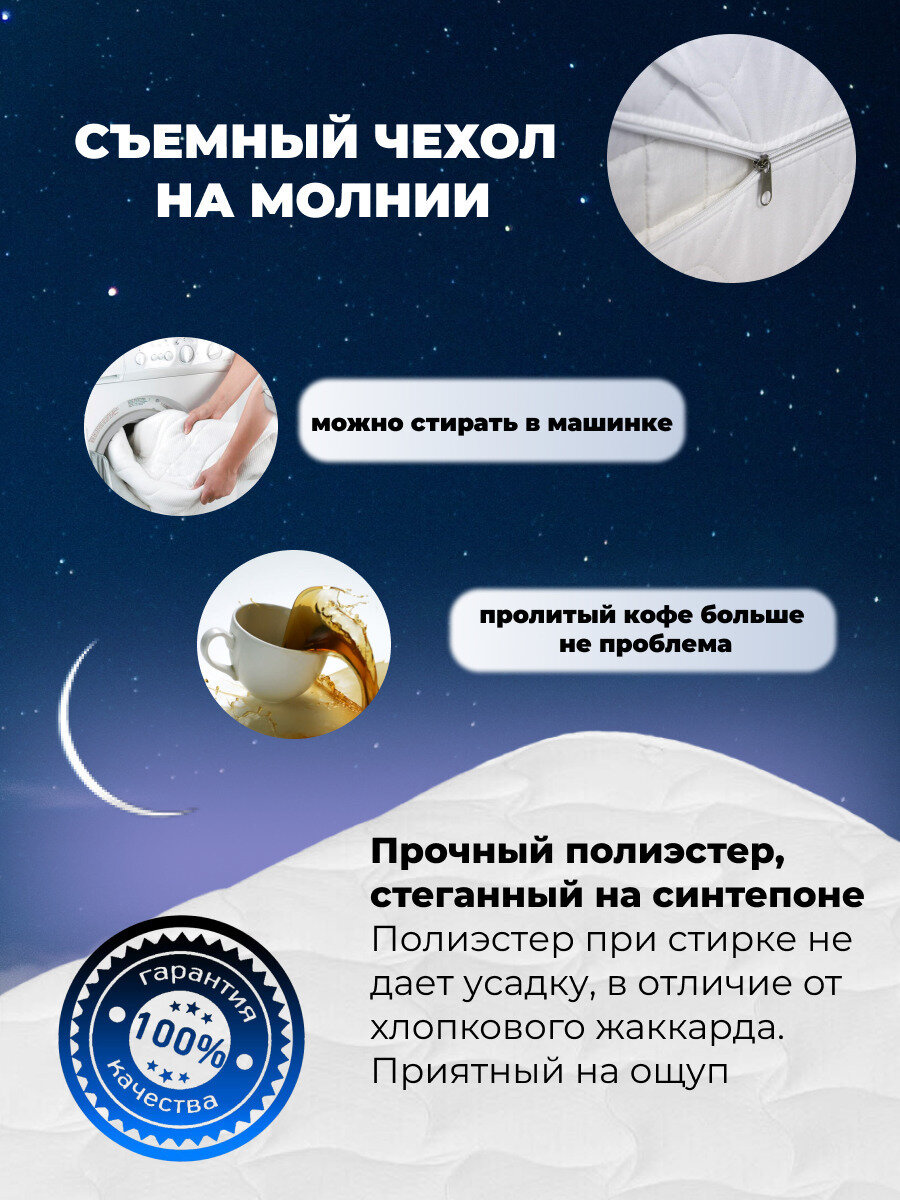 СЪЕМНЫЙ ЧЕХОЛ НА МОЛНИИ

можно стирать в машинке

пролитый кофе больше не проблема

Прочный полиэстер, стеганный на синтепоне
Полиэстер при стирке не дает усадку, в отличие от хлопкового жаккарда. Приятный на ощуп

гарантия
100%
качества